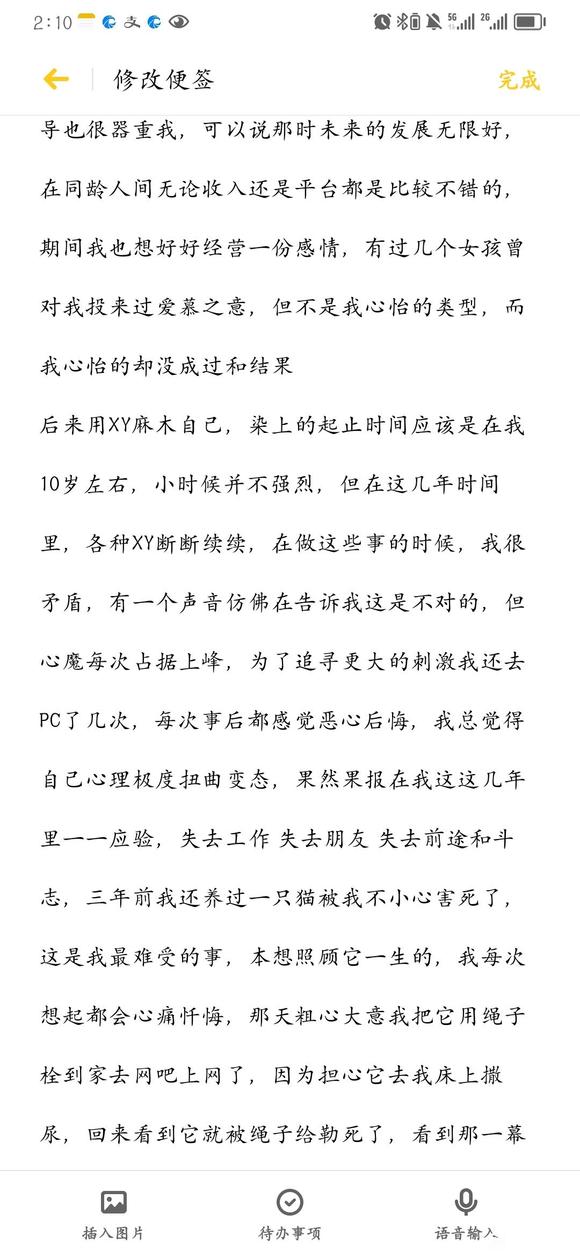 2:10 文

5G 2G

修改便签

完成

导也很器重我，可以说那时未来的发展无限好，在同龄人间无论收入还是平台都是比较不错的，期间我也想好好经营一份感情，有过几个女孩曾对我投来过爱慕之意，但不是我心怡的类型，而我心怡的却没成过和结果

后来用XY麻木自己，染上的起止时间应该是在我10岁左右，小时候并不强烈，但在这几年时间里，各种XY断断续续，在做这些事的时候，我很矛盾，有一个声音仿佛在告诉我这是不对的，但心魔每次占据上峰，为了追寻更大的刺激我还去PC了几次，每次事后都感觉恶心后悔，我总觉得自己心理极度扭曲变态，果然果报在我这这几年里一一应验，失去工作 失去朋友 失去前途和斗志，三年前我还养过一只猫被我不小心害死了，这是我最难受的事，本想照顾它一生的，我每次想起都会心痛忏悔，那天粗心大意我把它用绳子栓到家去网吧上网了，因为担心它去我床上撒尿，回来看到它就被绳子给勒死了，看到那一幕

插入图片

待办事项

语音输入